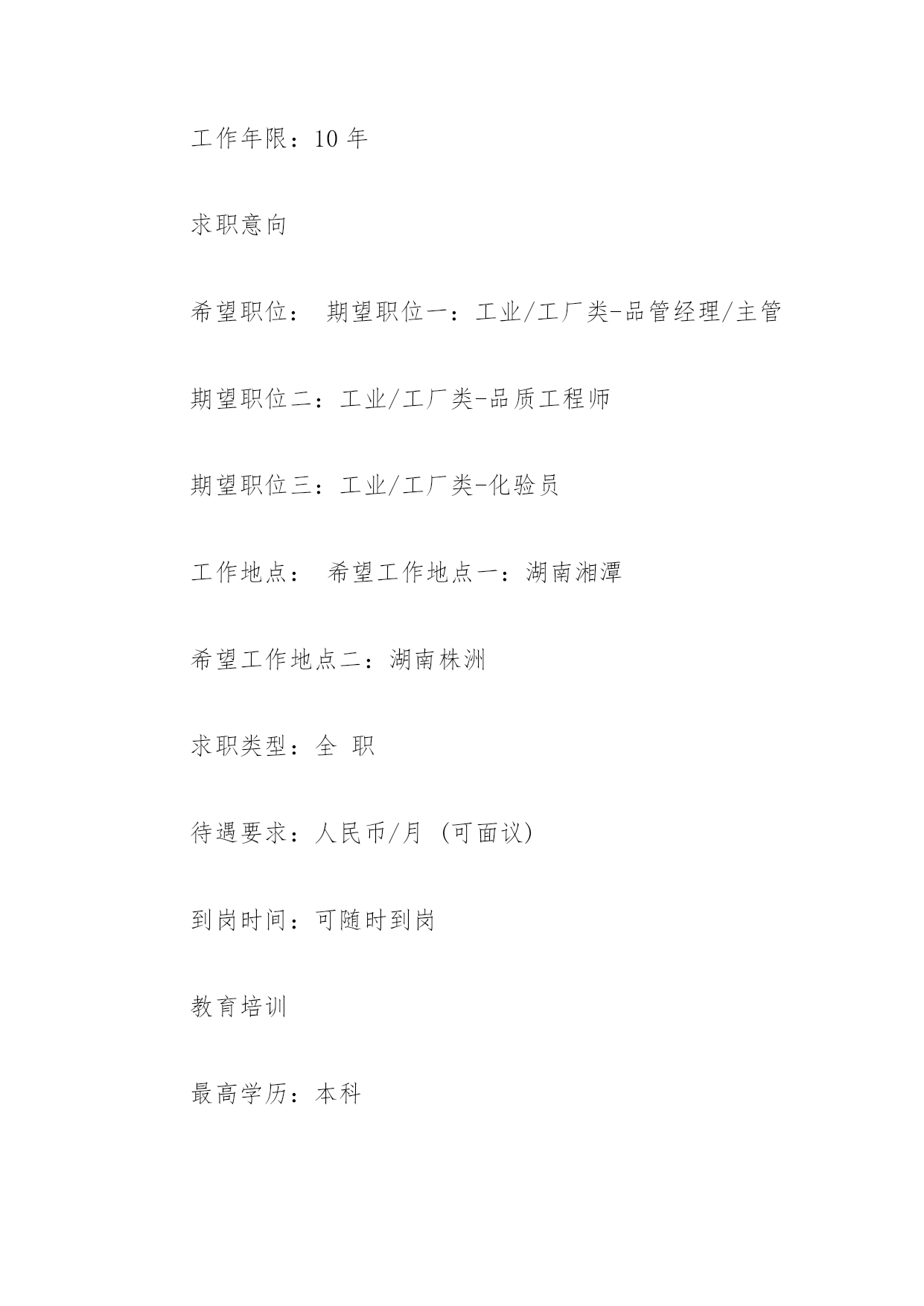 工作年限：10 年

求职意向

希望职位： 期望职位一：工业/工厂类-品管经理/主管

期望职位二：工业/工厂类-品质工程师

期望职位三：工业/工厂类-化验员

工作地点： 希望工作地点一：湖南湘潭

希望工作地点二：湖南株洲

求职类型：全 职

待遇要求：人民币/月 (可面议)

到岗时间：可随时到岗

教育培训

最高学历：本科